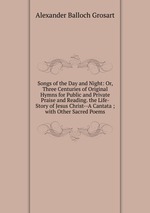 Alexander Balloch Grosart

Songs of the Day and Night: Or, Three Centuries of Original Hymns for Public and Private Praise and Reading. the Life-Story of Jesus Christ--A Cantata ; with Other Sacred Poems